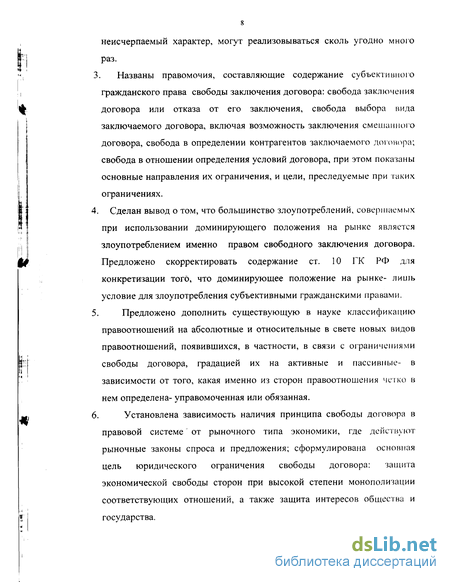 8

неисчерпаемый характер, могут реализовываться сколь угодно много раз.

3. Названы правомочия, составляющие содержание субъективного гражданского права свободы заключения договора: свобода заключения договора или отказа от его заключения, свобода выбора вида заключаемого договора, включая возможность заключения смешанного договора, свобода в определении контрагентов заключаемого договора; свобода в отношении определения условий договора, при этом показаны основные направления их ограничения, и цели, преследуемые при таких ограничениях.

4. Сделан вывод о том, что большинство злоупотреблений, совершаемых при использовании доминирующего положения на рынке является злоупотреблением именно правом свободного заключения договора. Предложено скорректировать содержание ст. 10 ГК РФ для конкретизации того, что доминирующее положение на рынке- лишь условие для злоупотребления субъективными гражданскими правами.

5. Предложено дополнить существующую в науке классификацию правоотношений на абсолютные и относительные в свете новых видов правоотношений, появившихся, в частности, в связи с ограничениями свободы договора, градацией их на активные и пассивные- в зависимости от того, какая именно из сторон правоотношения четко в нем определена- управомоченная или обязанная.

6. Установлена зависимость наличия принципа свободы договора в правовой системе от рыночного типа экономики, где действуют рыночные законы спроса и предложения; сформулирована основная цель юридического ограничения свободы договора: защита экономической свободы сторон при высокой степени монополизации соответствующих отношений, а также защита интересов общества и государства.

dsLib.net
библиотека диссертаций